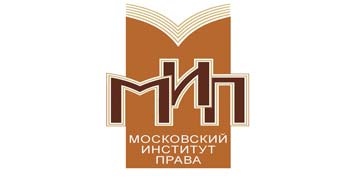 МИП

МОСКОВСКИЙ ИНСТИТУТ ПРАВА